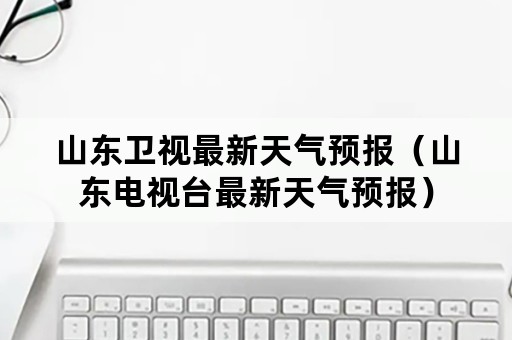 山东卫视最新天气预报（山东电视台最新天气预报）